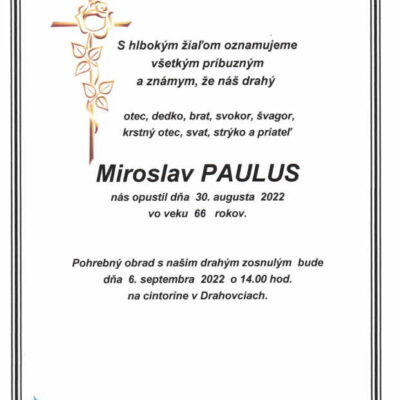 S hlbokým žiaľom oznamujeme
všetkým príbuzným
a známym, že náš drahý

otec, dedko, brat, svokor, švagor,
krstný otec, svat, strýko a priateľ

Miroslav PAULUS

nás opustil dňa 30. augusta 2022
vo veku 66 rokov.

Pohrebný obrad s našim drahým zosnulým bude
dňa 6. septembra 2022 o 14.00 hod.
na cintoríne v Drahovciach.